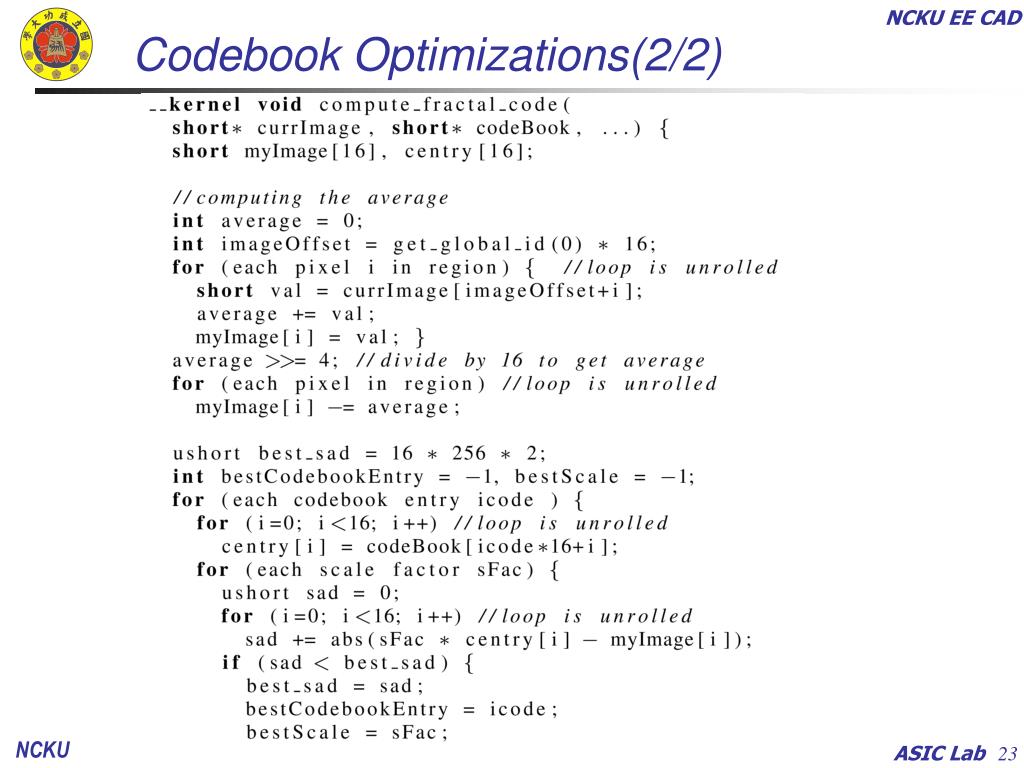 NCKU EE CAD

Codebook Optimizations(2/2)

__kernel void compute_fractal_code(
short* currImage, short* codeBook, ...) {
short myImage[16], centry[16];

//computing the average
int average = 0;
int imageOffset = get_global_id(0) * 16;
for (each pixel i in region) { //loop is unrolled
short val = currImage[imageOffset+i];
average += val;
myImage[i] = val; }
average >>= 4; //divide by 16 to get average
for (each pixel in region) //loop is unrolled
myImage[i] -= average;

ushort best_sad = 16 * 256 * 2;
int bestCodebookEntry = -1, bestScale = -1;
for (each codebook entry icode ) {
for (i=0; i<16; i++) //loop is unrolled
centry[i] = codeBook[icode*16+i];
for (each scale factor sFac) {
ushort sad = 0;
for (i=0; i<16; i++) //loop is unrolled
sad += abs(sFac * centry[i] - myImage[i]);
if (sad < best_sad) {
best_sad = sad;
bestCodebookEntry = icode;
bestScale = sFac;

NCKU

ASIC Lab 23